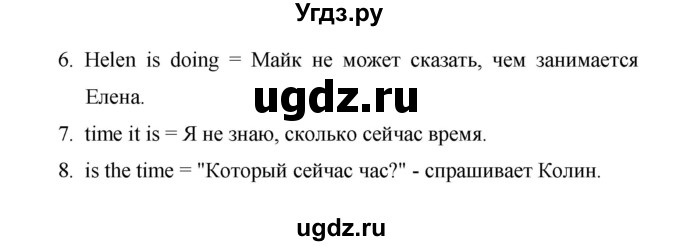 Угдз.ру

6. Helen is doing = Майк не может сказать, чем занимается Елена.

ugdz.ru

7. time it is = Я не знаю, сколько сейчас время.

8. is the time = "Который сейчас час?" - спрашивает Колин.

ugdz.ru